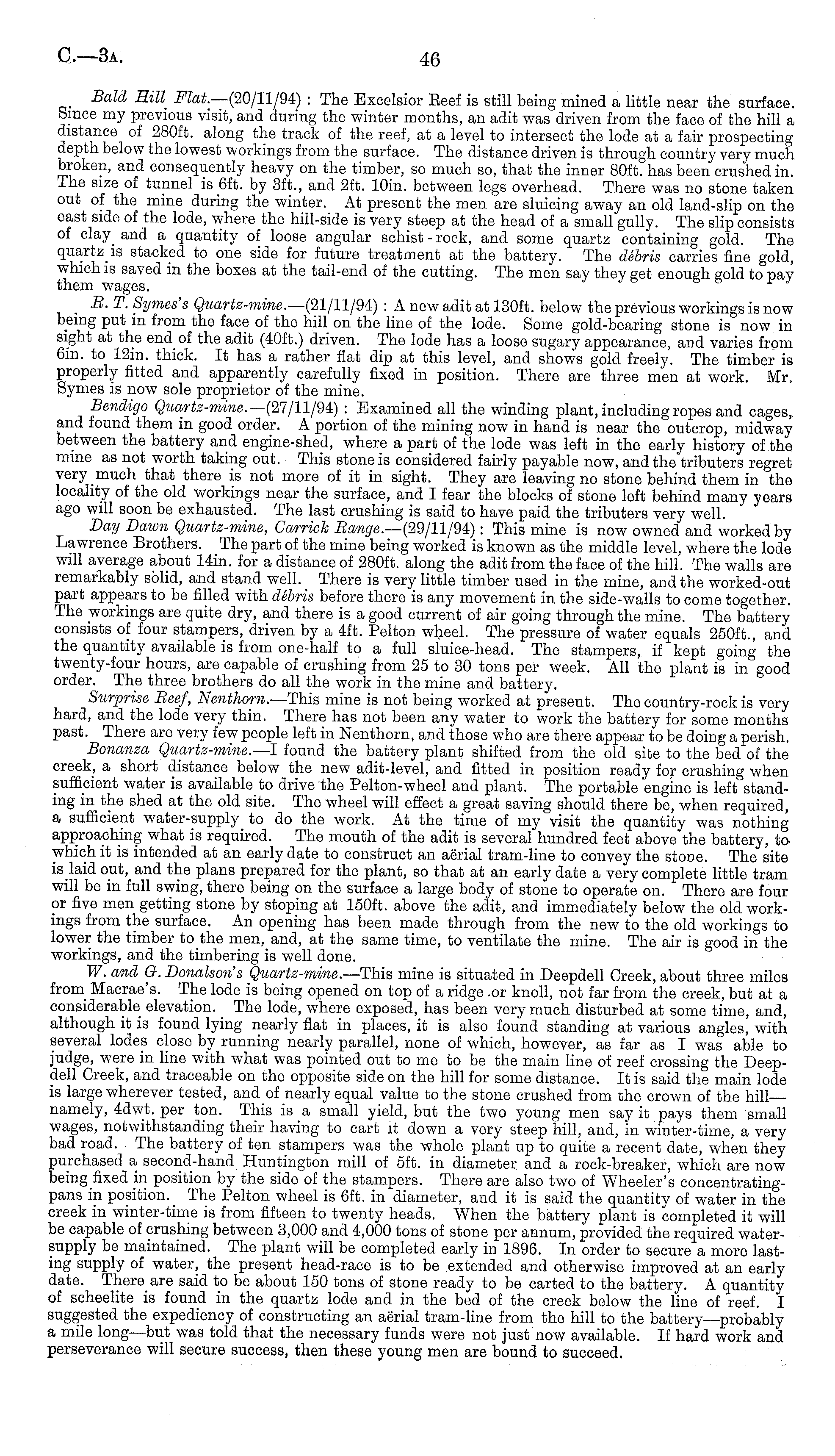 C.—3A. 46

Bald Hill Flat.—(20/11/94): The Excelsior Reef is still being mined a little near the surface. Since my previous visit, and during the winter months, an adit was driven from the face of the hill a distance of 280ft. along the track of the reef, at a level to intersect the lode at a fair prospecting depth below the lowest workings from the surface. The distance driven is through country very much broken, and consequently heavy on the timber, so much so, that the inner 80ft. has been crushed in. The size of tunnel is 6ft. by 3ft., and 2ft. 10in. between legs overhead. There was no stone taken out of the mine during the winter. At present the men are sluicing away an old land-slip on the east side of the lode, where the hill-side is very steep at the head of a small gully. The slip consists of clay and a quantity of loose angular schist-rock, and some quartz containing gold. The quartz is stacked to one side for future treatment at the battery. The débris carries fine gold, which is saved in the boxes at the tail-end of the cutting. The men say they get enough gold to pay them wages.

R. T. Symes's Quartz-mine.—(21/11/94): A new adit at 130ft. below the previous workings is now being put in from the face of the hill on the line of the lode. Some gold-bearing stone is now in sight at the end of the adit (40ft.) driven. The lode has a loose sugary appearance, and varies from 6in. to 12in. thick. It has a rather flat dip at this level, and shows gold freely. The timber is properly fitted and apparently carefully fixed in position. There are three men at work. Mr. Symes is now sole proprietor of the mine.

Bendigo Quartz-mine.—(27/11/94): Examined all the winding plant, including ropes and cages, and found them in good order. A portion of the mining now in hand is near the outcrop, midway between the battery and engine-shed, where a part of the lode was left in the early history of the mine as not worth taking out. This stone is considered fairly payable now, and the tributers regret very much that there is not more of it in sight. They are leaving no stone behind them in the locality of the old workings near the surface, and I fear the blocks of stone left behind many years ago will soon be exhausted. The last crushing is said to have paid the tributers very well.

Day Dawn Quartz-mine, Carrick Range.—(29/11/94): This mine is now owned and worked by Lawrence Brothers. The part of the mine being worked is known as the middle level, where the lode will average about 14in. for a distance of 280ft. along the adit from the face of the hill. The walls are remarkably solid, and stand well. There is very little timber used in the mine, and the worked-out part appears to be filled with débris before there is any movement in the side-walls to come together. The workings are quite dry, and there is a good current of air going through the mine. The battery consists of four stampers, driven by a 4ft. Pelton wheel. The pressure of water equals 250ft., and the quantity available is from one-half to a full sluice-head. The stampers, if kept going the twenty-four hours, are capable of crushing from 25 to 30 tons per week. All the plant is in good order. The three brothers do all the work in the mine and battery.

Surprise Reef, Nenthorn.—This mine is not being worked at present. The country-rock is very hard, and the lode very thin. There has not been any water to work the battery for some months past. There are very few people left in Nenthorn, and those who are there appear to be doing a perish.

Bonanza Quartz-mine.—I found the battery plant shifted from the old site to the bed of the creek, a short distance below the new adit-level, and fitted in position ready for crushing when sufficient water is available to drive the Pelton-wheel and plant. The portable engine is left standing in the shed at the old site. The wheel will effect a great saving should there be, when required, a sufficient water-supply to do the work. At the time of my visit the quantity was nothing approaching what is required. The mouth of the adit is several hundred feet above the battery, to which it is intended at an early date to construct an aërial tram-line to convey the stone. The site is laid out, and the plans prepared for the plant, so that at an early date a very complete little tram will be in full swing, there being on the surface a large body of stone to operate on. There are four or five men getting stone by stoping at 150ft. above the adit, and immediately below the old workings from the surface. An opening has been made through from the new to the old workings to lower the timber to the men, and, at the same time, to ventilate the mine. The air is good in the workings, and the timbering is well done.

W. and G. Donalson's Quartz-mine.—This mine is situated in Deepdell Creek, about three miles from Macrae's. The lode is being opened on top of a ridge or knoll, not far from the creek, but at a considerable elevation. The lode, where exposed, has been very much disturbed at some time, and, although it is found lying nearly flat in places, it is also found standing at various angles, with several lodes close by running nearly parallel, none of which, however, as far as I was able to judge, were in line with what was pointed out to me to be the main line of reef crossing the Deepdell Creek, and traceable on the opposite side on the hill for some distance. It is said the main lode is large wherever tested, and of nearly equal value to the stone crushed from the crown of the hill—namely, 4dwt. per ton. This is a small yield, but the two young men say it pays them small wages, notwithstanding their having to cart it down a very steep hill, and, in winter-time, a very bad road. The battery of ten stampers was the whole plant up to quite a recent date, when they purchased a second-hand Huntington mill of 5ft. in diameter and a rock-breaker, which are now being fixed in position by the side of the stampers. There are also two of Wheeler's concentrating-pans in position. The Pelton wheel is 6ft. in diameter, and it is said the quantity of water in the creek in winter-time is from fifteen to twenty heads. When the battery plant is completed it will be capable of crushing between 3,000 and 4,000 tons of stone per annum, provided the required water-supply be maintained. The plant will be completed early in 1896. In order to secure a more lasting supply of water, the present head-race is to be extended and otherwise improved at an early date. There are said to be about 150 tons of stone ready to be carted to the battery. A quantity of scheelite is found in the quartz lode and in the bed of the creek below the line of reef. I suggested the expediency of constructing an aërial tram-line from the hill to the battery—probably a mile long—but was told that the necessary funds were not just now available. If hard work and perseverance will secure success, then these young men are bound to succeed.